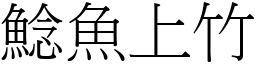 鯰魚上竹